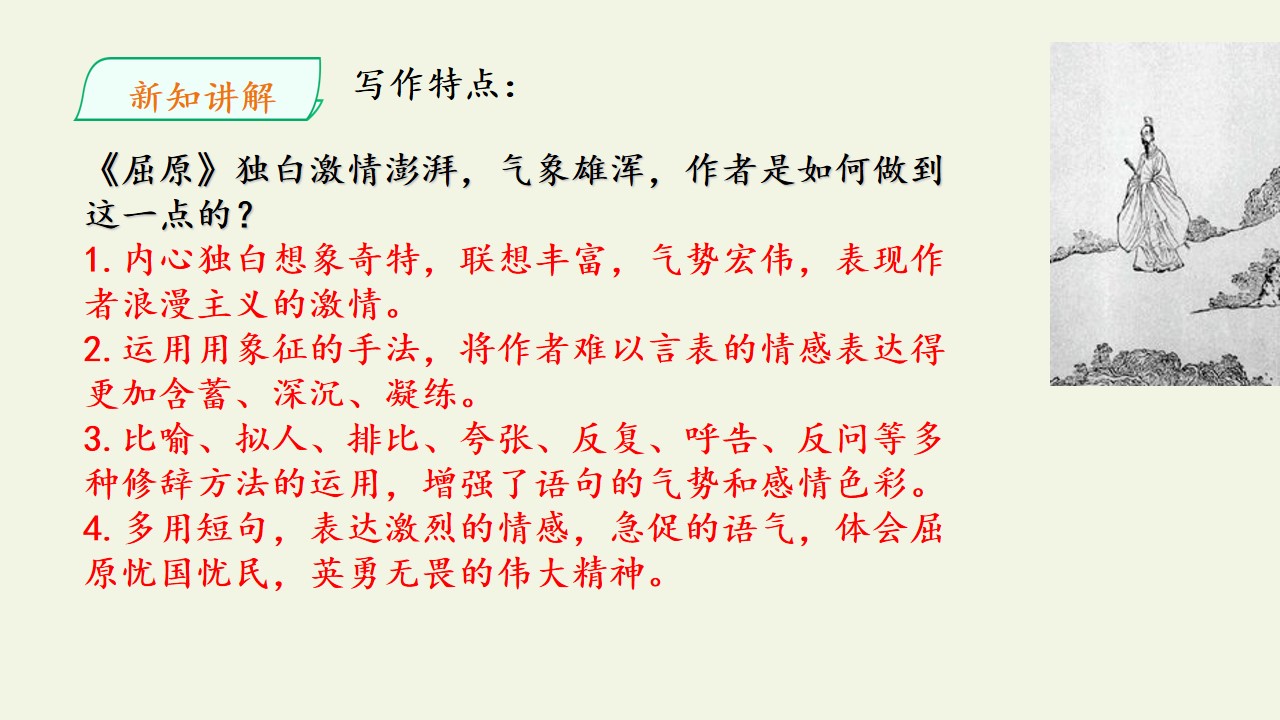 新知讲解

写作特点：

《屈原》独白激情澎湃，气象雄浑，作者是如何做到这一点的？

1.内心独白想象奇特，联想丰富，气势宏伟，表现作者浪漫主义的激情。

2.运用用象征的手法，将作者难以言表的情感表达得更加含蓄、深沉、凝练。

3.比喻、拟人、排比、夸张、反复、呼告、反问等多种修辞方法的运用，增强了语句的气势和感情色彩。

4.多用短句，表达激烈的情感，急促的语气，体会屈原忧国忧民，英勇无畏的伟大精神。